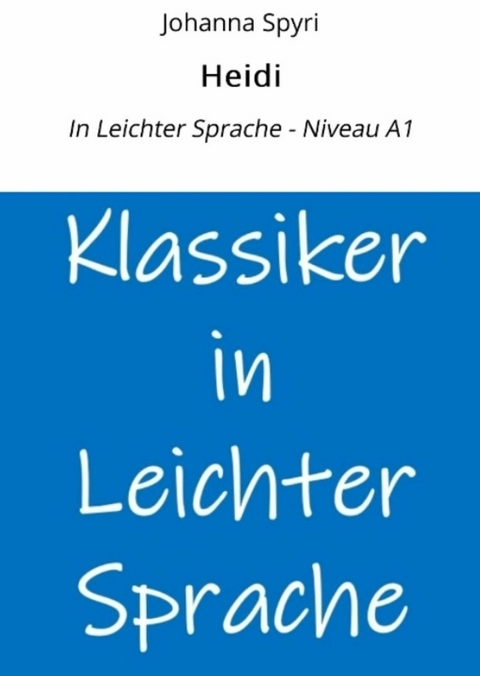 Johanna Spyri

Heidi

In Leichter Sprache - Niveau A1

Klassiker in Leichter Sprache